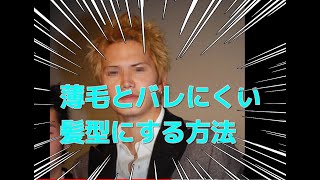 薄毛とバレにくい
髪型にする方法